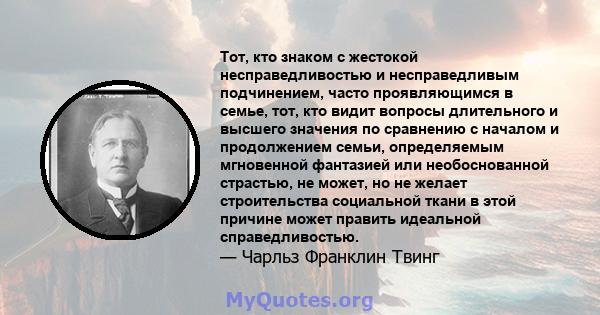 Тот, кто знаком с жестокой несправедливостью и несправедливым подчинением, часто проявляющимся в семье, тот, кто видит вопросы длительного и высшего значения по сравнению с началом и продолжением семьи, определяемым мгновенной фантазией или необоснованной страстью, не может, но не желает строительства социальной ткани в этой причине может править идеальной справедливостью.
— Чарльз Франклин Твинг

MyQuotes.org